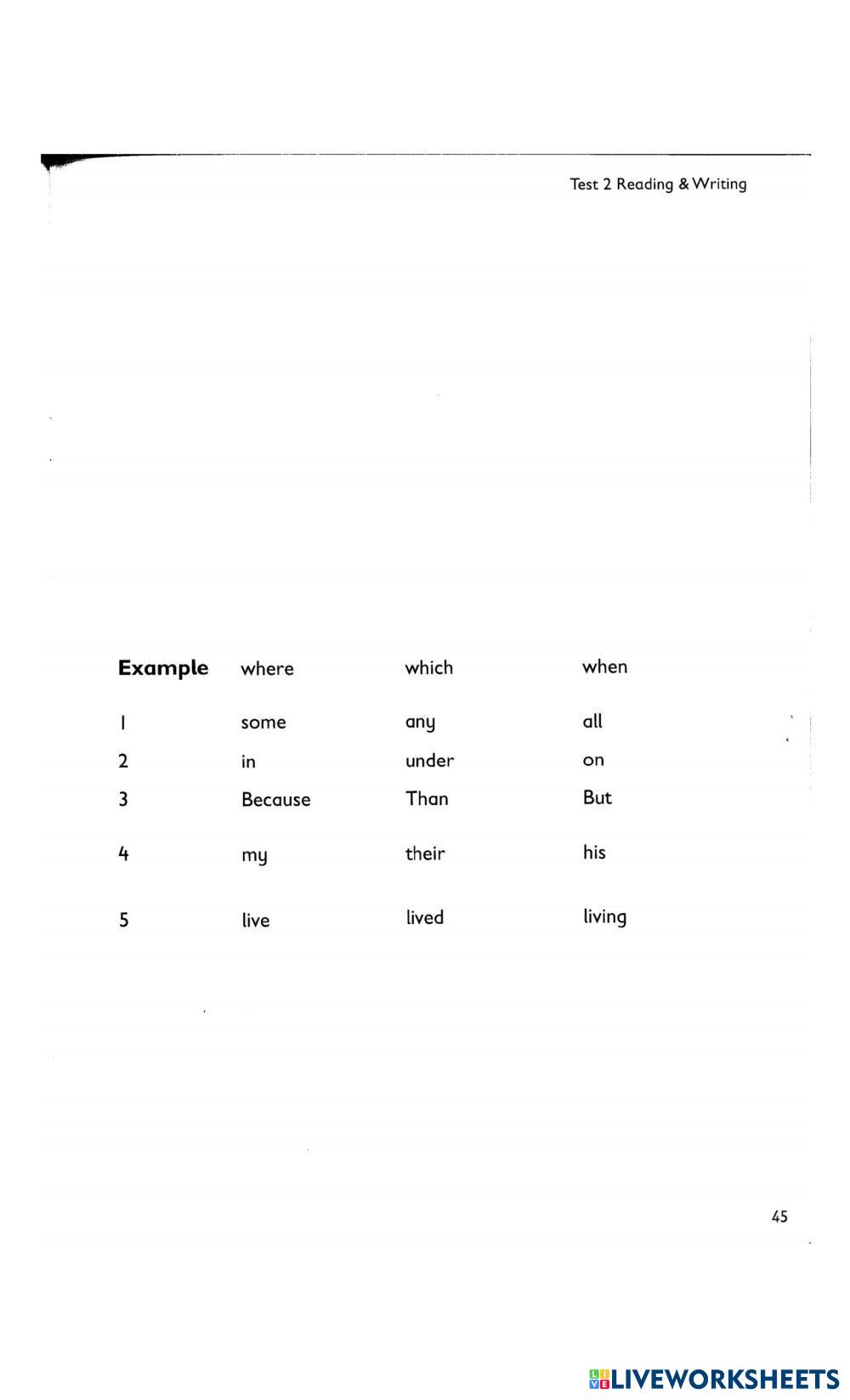 Test 2 Reading & Writing

| Example | where | which | when |
|---|---|---|---|
| 1 | some | any | all |
| 2 | in | under | on |
| 3 | Because | Than | But |
| 4 | my | their | his |
| 5 | live | lived | living |

45

LIVEWORKSHEETS